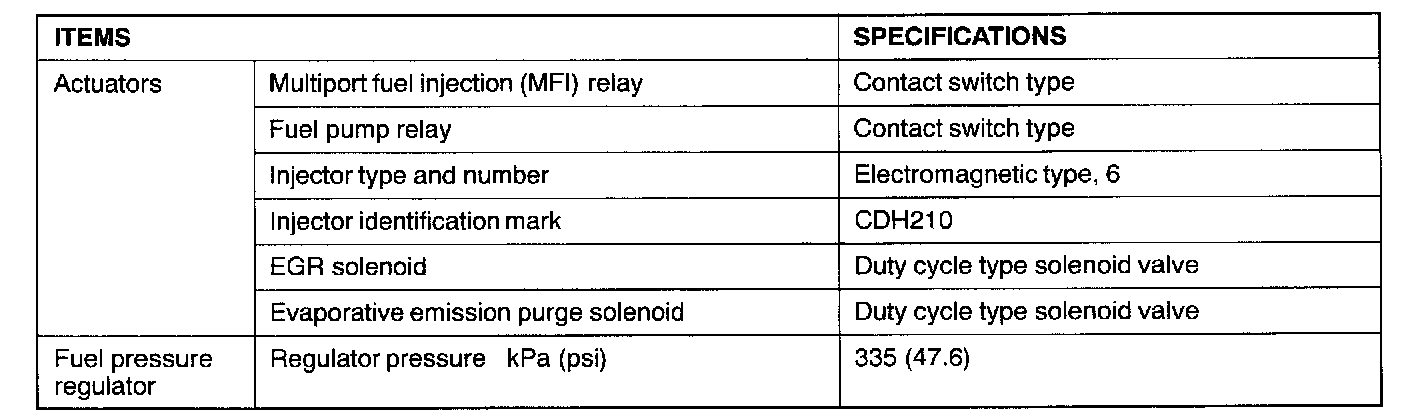 | ITEMS | | SPECIFICATIONS |
|---|---|---|
| Actuators | Multiport fuel injection (MFI) relay | Contact switch type |
| | Fuel pump relay | Contact switch type |
| | Injector type and number | Electromagnetic type, 6 |
| | Injector identification mark | CDH210 |
| | EGR solenoid | Duty cycle type solenoid valve |
| | Evaporative emission purge solenoid | Duty cycle type solenoid valve |
| Fuel pressure regulator | Regulator pressure kPa (psi) | 335 (47.6) |